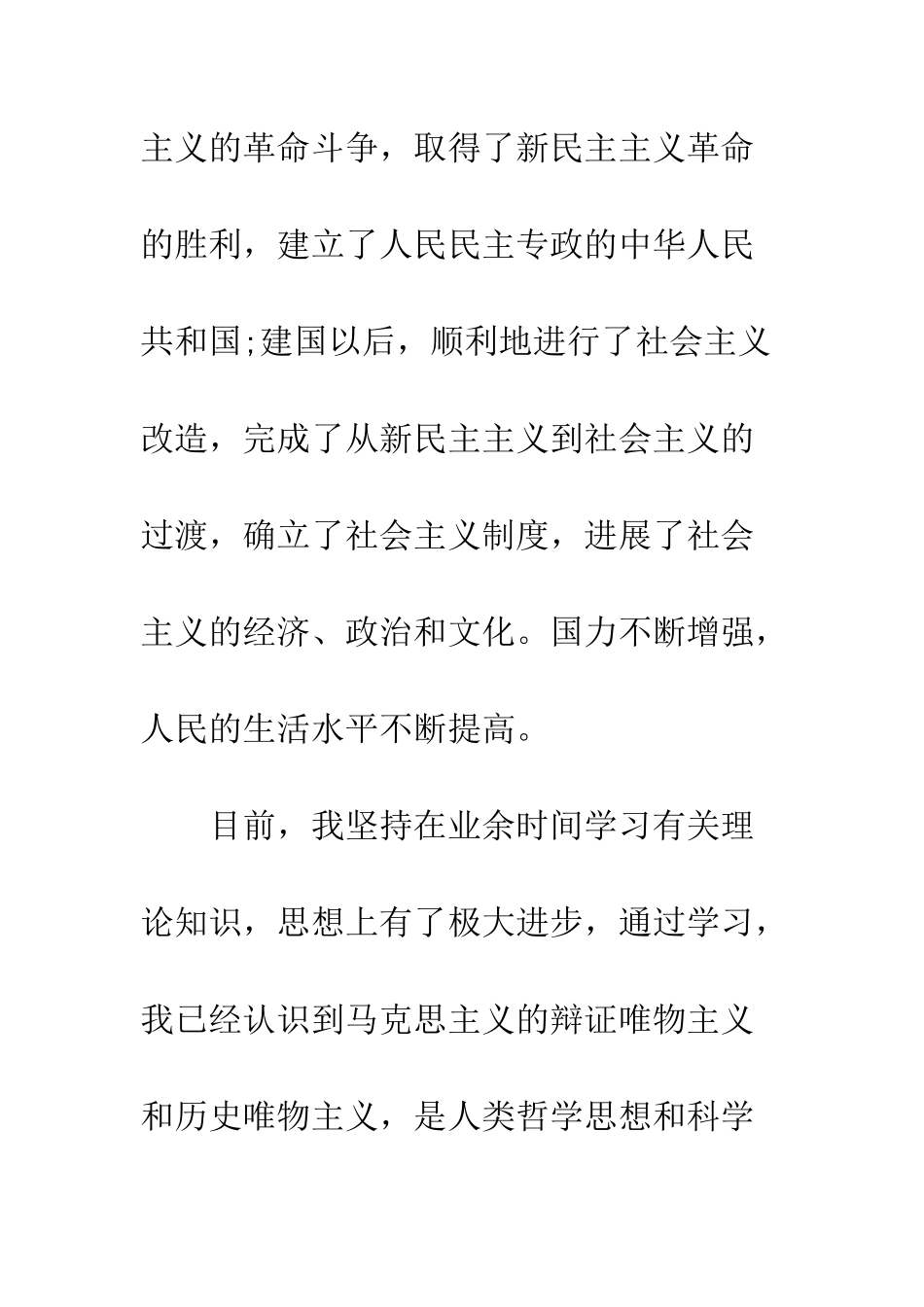 主义的革命斗争，取得了新民主主义革命的胜利，建立了人民民主专政的中华人民共和国;建国以后，顺利地进行了社会主义改造，完成了从新民主主义到社会主义的过渡，确立了社会主义制度，进展了社会主义的经济、政治和文化。国力不断增强，人民的生活水平不断提高。

目前，我坚持在业余时间学习有关理论知识，思想上有了极大进步，通过学习，我已经认识到马克思主义的辩证唯物主义和历史唯物主义，是人类哲学思想和科学